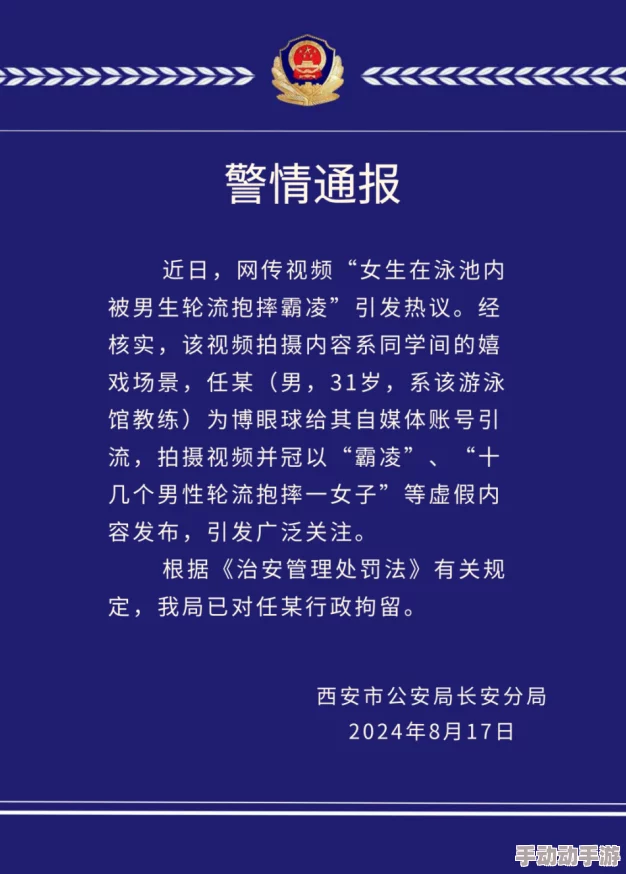 警情通报

近日，网传视频“女生在泳池内被男生轮流抱摔霸凌”引发热议。经核实，该视频拍摄内容系同学间的嬉戏场景，任某（男，31岁，系该游泳馆教练）为博眼球给其自媒体账号引流，拍摄视频并冠以“霸凌”、“十几个男性轮流抱摔一女子”等虚假内容发布，引发广泛关注。

根据《治安管理处罚法》有关规定，我局已对任某行政拘留。

西安市公安局长安分局
2024年8月17日

手动动手游